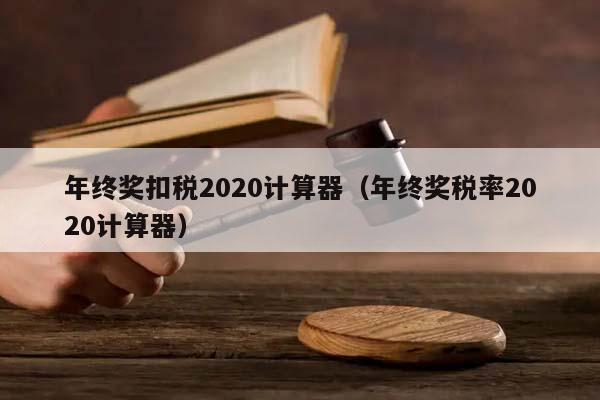 年终奖扣税2020计算器（年终奖税率2020计算器）